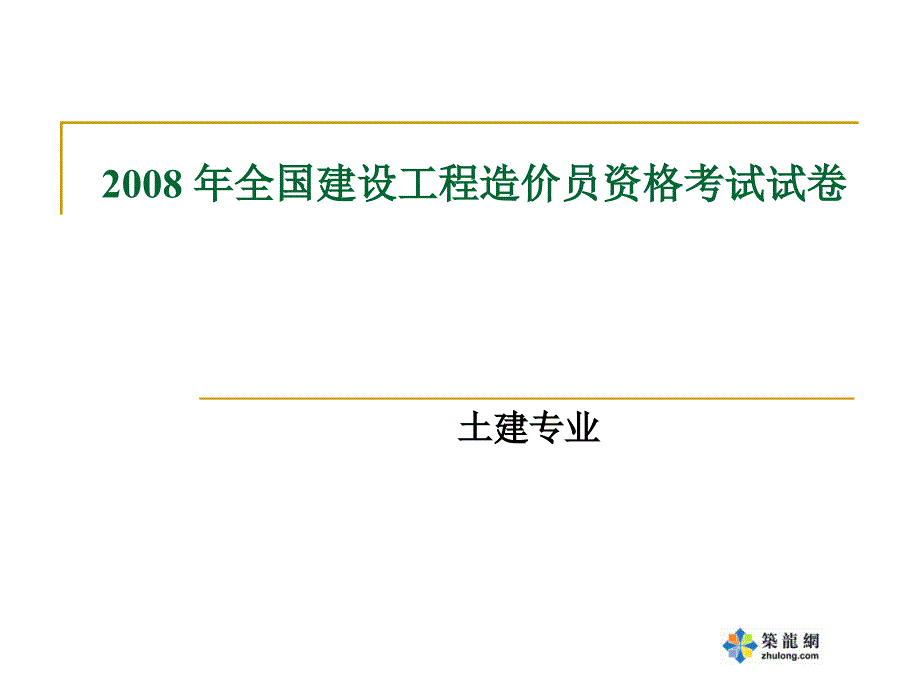 2008 年全国建设工程造价员资格考试试卷

土建专业

築龍網
zhulong.com